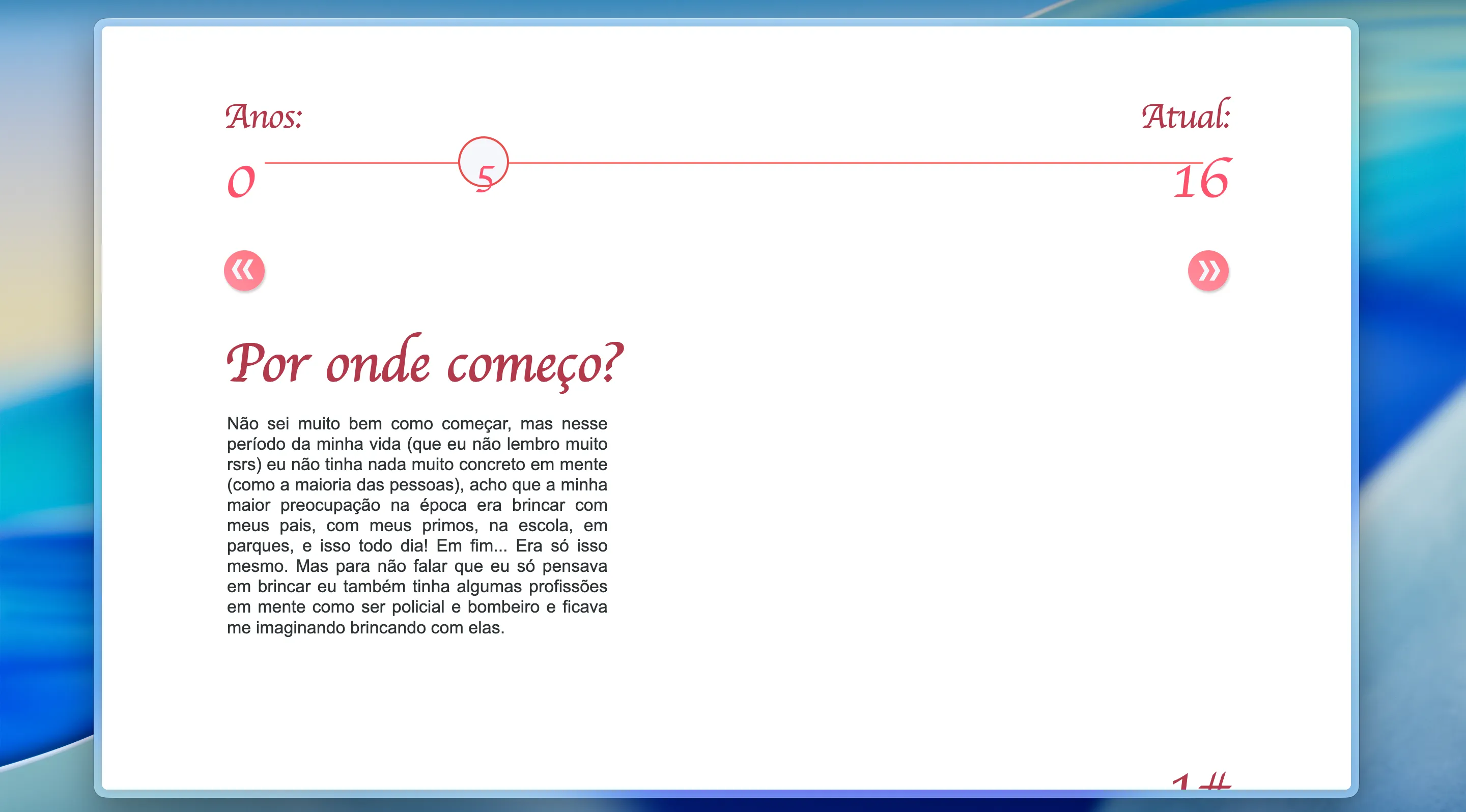 Anos:

Atual:

0

5

16

«

»

Por onde começo?

Não sei muito bem como começar, mas nesse período da minha vida (que eu não lembro muito rsrs) eu não tinha nada muito concreto em mente (como a maioria das pessoas), acho que a minha maior preocupação na época era brincar com meus pais, com meus primos, na escola, em parques, e isso todo dia! Em fim... Era só isso mesmo. Mas para não falar que eu só pensava em brincar eu também tinha algumas profissões em mente como ser policial e bombeiro e ficava me imaginando brincando com elas.

1#